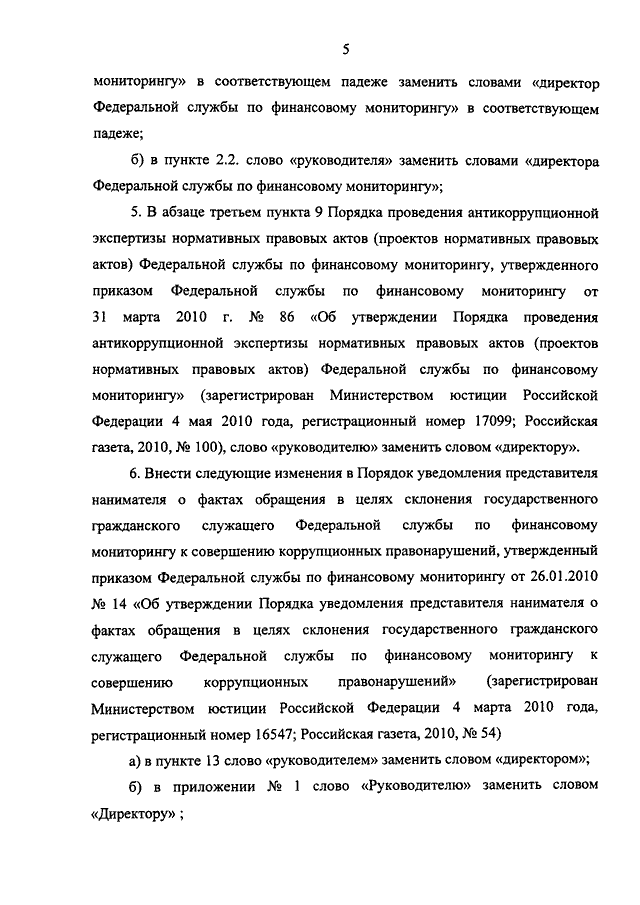 5

мониторингу» в соответствующем падеже заменить словами «директор Федеральной службы по финансовому мониторингу» в соответствующем падеже;

б) в пункте 2.2. слово «руководителя» заменить словами «директора Федеральной службы по финансовому мониторингу»;

5. В абзаце третьем пункта 9 Порядка проведения антикоррупционной экспертизы нормативных правовых актов (проектов нормативных правовых актов) Федеральной службы по финансовому мониторингу, утвержденного приказом Федеральной службы по финансовому мониторингу от 31 марта 2010 г. № 86 «Об утверждении Порядка проведения антикоррупционной экспертизы нормативных правовых актов (проектов нормативных правовых актов) Федеральной службы по финансовому мониторингу» (зарегистрирован Министерством юстиции Российской Федерации 4 мая 2010 года, регистрационный номер 17099; Российская газета, 2010, № 100), слово «руководителю» заменить словом «директору».

6. Внести следующие изменения в Порядок уведомления представителя нанимателя о фактах обращения в целях склонения государственного гражданского служащего Федеральной службы по финансовому мониторингу к совершению коррупционных правонарушений, утвержденный приказом Федеральной службы по финансовому мониторингу от 26.01.2010 № 14 «Об утверждении Порядка уведомления представителя нанимателя о фактах обращения в целях склонения государственного гражданского служащего Федеральной службы по финансовому мониторингу к совершению коррупционных правонарушений» (зарегистрирован Министерством юстиции Российской Федерации 4 марта 2010 года, регистрационный номер 16547; Российская газета, 2010, № 54)

а) в пункте 13 слово «руководителем» заменить словом «директором»;

б) в приложении № 1 слово «Руководителю» заменить словом «Директору» ;